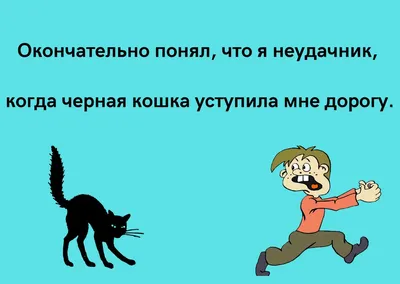 Окончательно понял, что я неудачник,

когда черная кошка уступила мне дорогу.